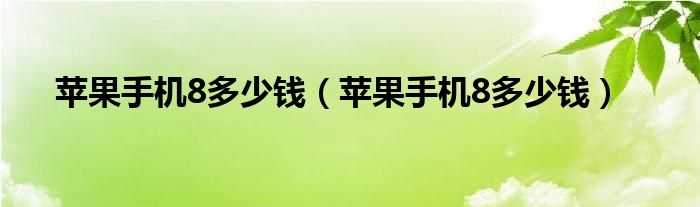 苹果手机8多少钱（苹果手机8多少钱）